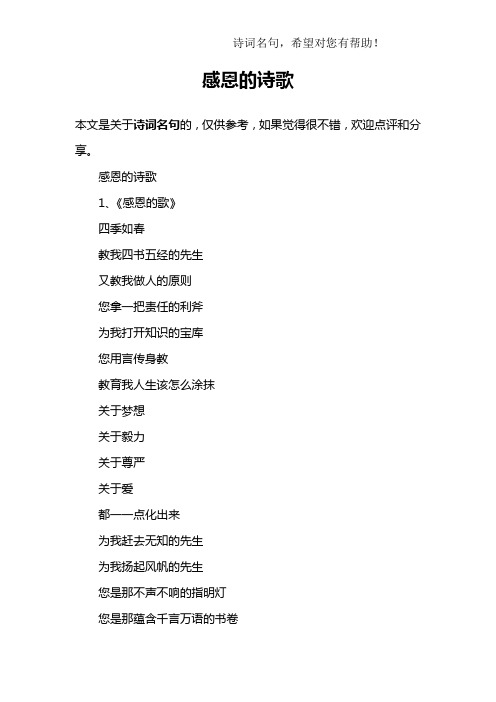 诗词名句，希望对您有帮助！

感恩的诗歌

本文是关于诗词名句的，仅供参考，如果觉得很不错，欢迎点评和分享。

感恩的诗歌

1、《感恩的歌》

四季如春

教我四书五经的先生

又教我做人的原则

您拿一把责任的利斧

为我打开知识的宝库

您用言传身教

教育我人生该怎么涂抹

关于梦想

关于毅力

关于尊严

关于爱

都一一点化出来

为我赶去无知的先生

为我扬起风帆的先生

您是那不声不响的指明灯

您是那蕴含千言万语的书卷